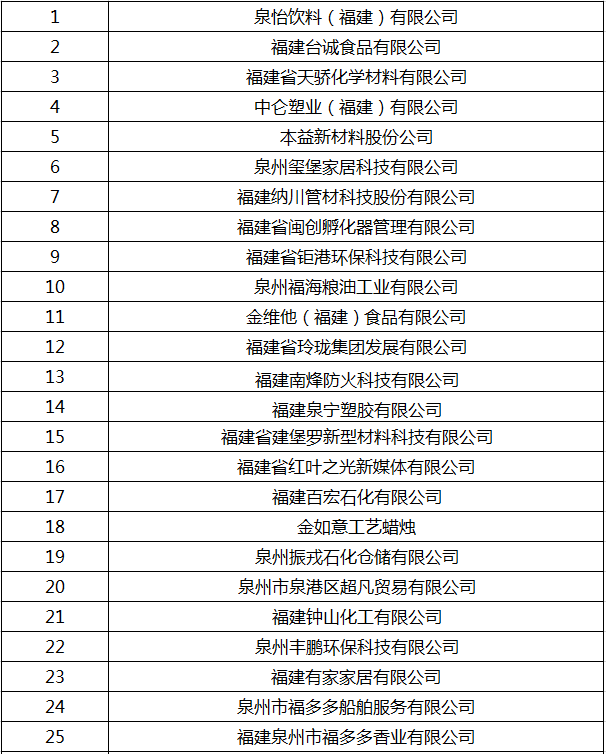 | 1 | 泉怡饮料（福建）有限公司 |
|---|---|
| 2 | 福建台诚食品有限公司 |
| 3 | 福建省天骄化学材料有限公司 |
| 4 | 中仑塑业（福建）有限公司 |
| 5 | 本益新材料股份公司 |
| 6 | 泉州玺堡家居科技有限公司 |
| 7 | 福建纳川管材科技股份有限公司 |
| 8 | 福建省闽创孵化器管理有限公司 |
| 9 | 福建省钜港环保科技有限公司 |
| 10 | 泉州福海粮油工业有限公司 |
| 11 | 金维他（福建）食品有限公司 |
| 12 | 福建省玲珑集团发展有限公司 |
| 13 | 福建南烽防火科技有限公司 |
| 14 | 福建泉宁塑胶有限公司 |
| 15 | 福建省建堡罗新型材料科技有限公司 |
| 16 | 福建省红叶之光新媒体有限公司 |
| 17 | 福建百宏石化有限公司 |
| 18 | 金如意工艺蜡烛 |
| 19 | 泉州振戎石化仓储有限公司 |
| 20 | 泉州市泉港区超凡贸易有限公司 |
| 21 | 福建钟山化工有限公司 |
| 22 | 泉州丰鹏环保科技有限公司 |
| 23 | 福建有家家居有限公司 |
| 24 | 泉州市福多多船舶服务有限公司 |
| 25 | 福建泉州市福多多香业有限公司 |